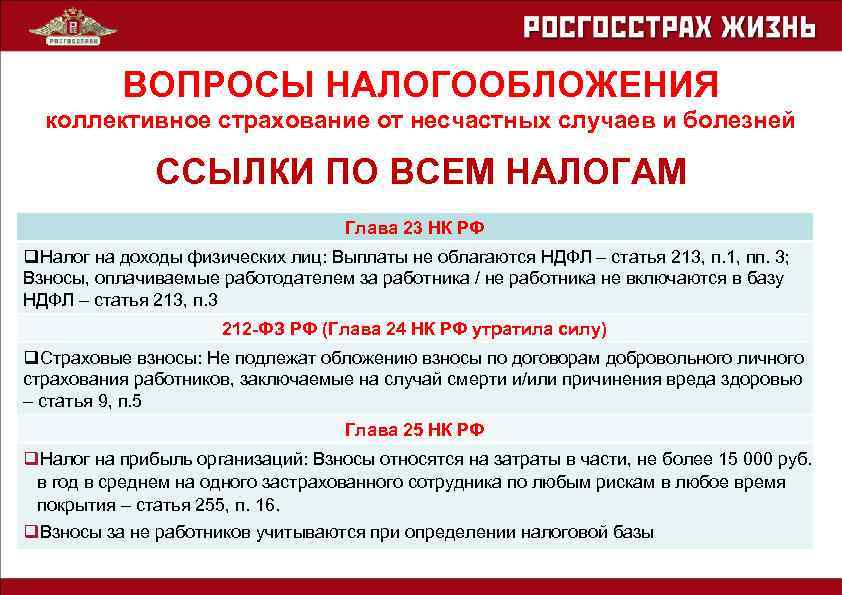 РОСГОССТРАХ

РОСГОССТРАХ ЖИЗНЬ

ВОПРОСЫ НАЛОГООБЛОЖЕНИЯ
коллективное страхование от несчастных случаев и болезней

ССЫЛКИ ПО ВСЕМ НАЛОГАМ

Глава 23 НК РФ

❑Налог на доходы физических лиц: Выплаты не облагаются НДФЛ – статья 213, п.1, пп. 3; Взносы, оплачиваемые работодателем за работника / не работника не включаются в базу НДФЛ – статья 213, п.3

212-ФЗ РФ (Глава 24 НК РФ утратила силу)

❑Страховые взносы: Не подлежат обложению взносы по договорам добровольного личного страхования работников, заключаемые на случай смерти и/или причинения вреда здоровью – статья 9, п.5

Глава 25 НК РФ

❑Налог на прибыль организаций: Взносы относятся на затраты в части, не более 15 000 руб. в год в среднем на одного застрахованного сотрудника по любым рискам в любое время покрытия – статья 255, п. 16.

❑Взносы за не работников учитываются при определении налоговой базы